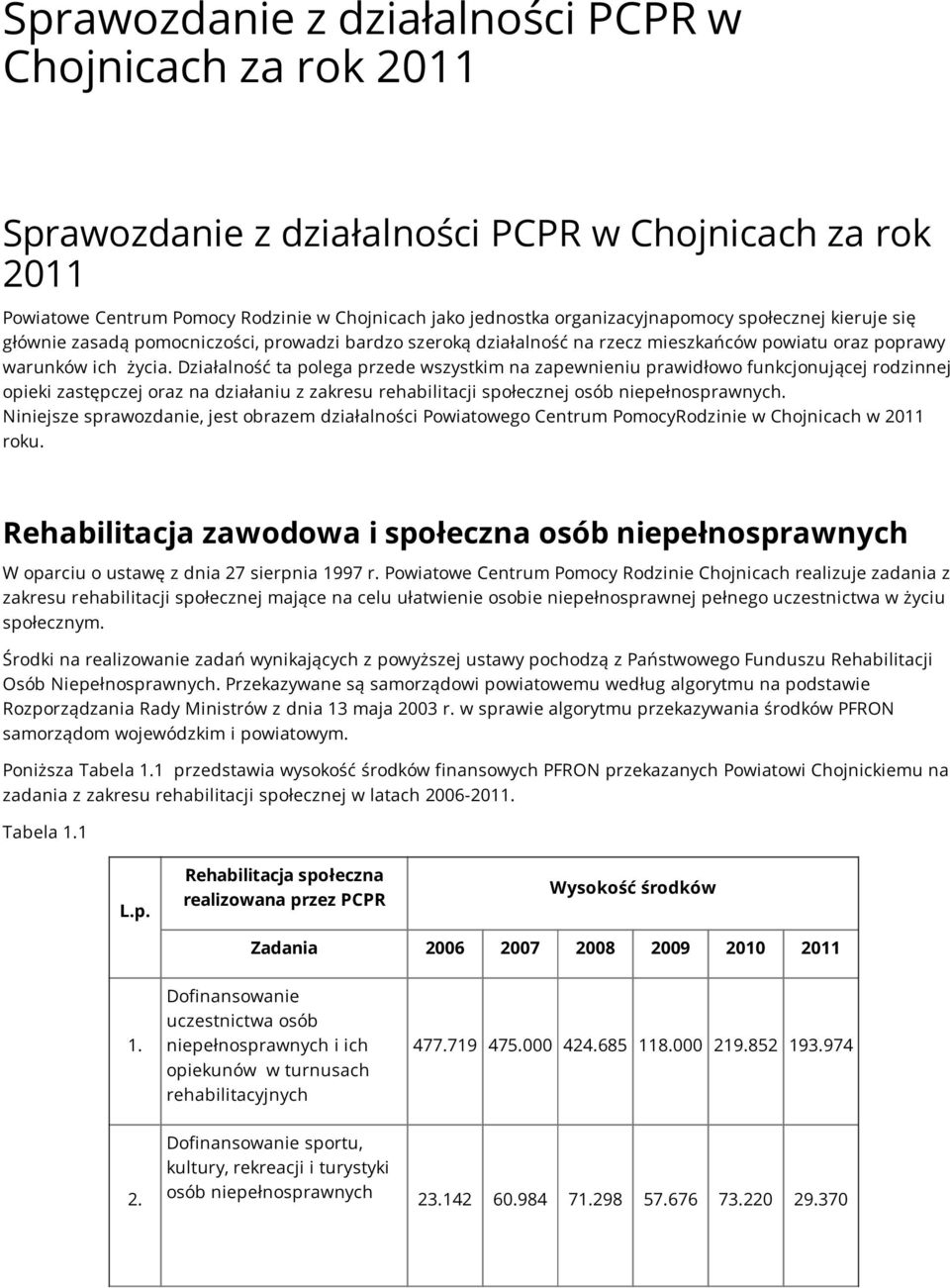 Sprawozdanie z działalności PCPR w Chojnicach za rok 2011

Sprawozdanie z działalności PCPR w Chojnicach za rok 2011

Powiatowe Centrum Pomocy Rodzinie w Chojnicach jako jednostka organizacyjnapomocy społecznej kieruje się głównie zasadą pomocniczości, prowadzi bardzo szeroką działalność na rzecz mieszkańców powiatu oraz poprawy warunków ich życia. Działalność ta polega przede wszystkim na zapewnieniu prawidłowo funkcjonującej rodzinnej opieki zastępczej oraz na działaniu z zakresu rehabilitacji społecznej osób niepełnosprawnych. Niniejsze sprawozdanie, jest obrazem działalności Powiatowego Centrum PomocyRodzinie w Chojnicach w 2011 roku.

Rehabilitacja zawodowa i społeczna osób niepełnosprawnych

W oparciu o ustawę z dnia 27 sierpnia 1997 r. Powiatowe Centrum Pomocy Rodzinie Chojnicach realizuje zadania z zakresu rehabilitacji społecznej mające na celu ułatwienie osobie niepełnosprawnej pełnego uczestnictwa w życiu społecznym.

Środki na realizowanie zadań wynikających z powyższej ustawy pochodzą z Państwowego Funduszu Rehabilitacji Osób Niepełnosprawnych. Przekazywane są samorządowi powiatowemu według algorytmu na podstawie Rozporządzania Rady Ministrów z dnia 13 maja 2003 r. w sprawie algorytmu przekazywania środków PFRON samorządom wojewódzkim i powiatowym.

Poniższa Tabela 1.1 przedstawia wysokość środków finansowych PFRON przekazanych Powiatowi Chojnickiemu na zadania z zakresu rehabilitacji społecznej w latach 2006-2011.

Tabela 1.1

| L.p. | Rehabilitacja społeczna realizowana przez PCPR | Wysokość środków | | | | | |
|---|---|---|---|---|---|---|---|
| | Zadania | 2006 | 2007 | 2008 | 2009 | 2010 | 2011 |
| 1. | Dofinansowanie uczestnictwa osób niepełnosprawnych i ich opiekunów w turnusach rehabilitacyjnych | 477.719 | 475.000 | 424.685 | 118.000 | 219.852 | 193.974 |
| 2. | Dofinansowanie sportu, kultury, rekreacji i turystyki osób niepełnosprawnych | 23.142 | 60.984 | 71.298 | 57.676 | 73.220 | 29.370 |